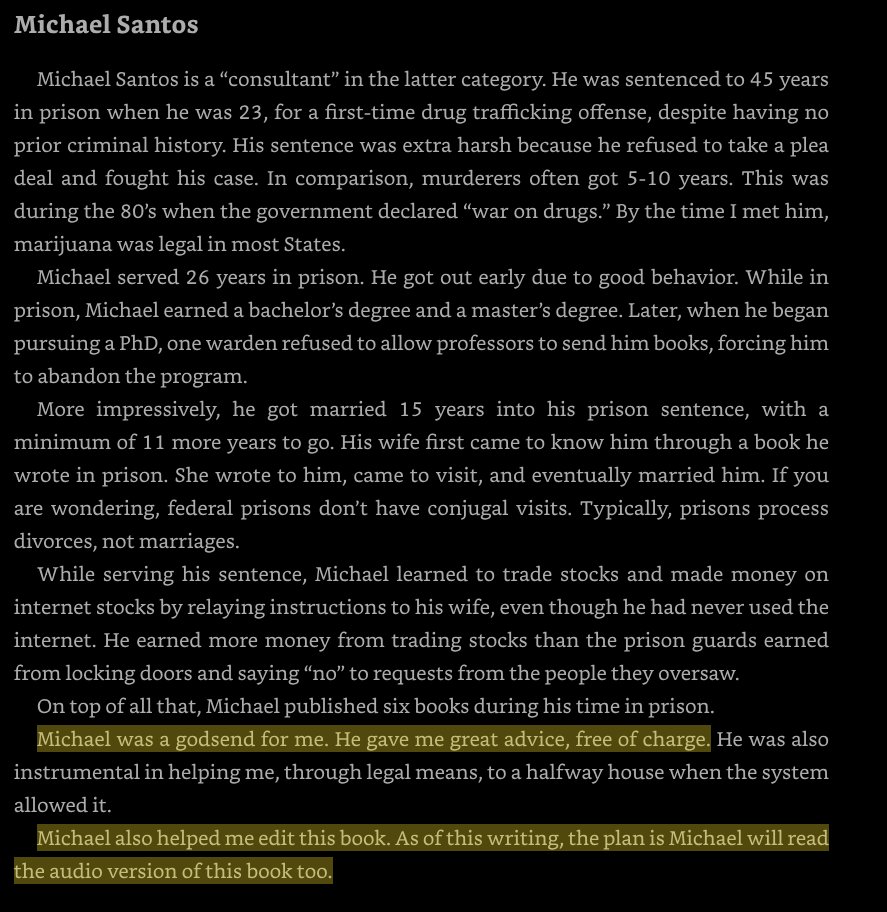 Michael Santos

Michael Santos is a “consultant” in the latter category. He was sentenced to 45 years in prison when he was 23, for a first-time drug trafficking offense, despite having no prior criminal history. His sentence was extra harsh because he refused to take a plea deal and fought his case. In comparison, murderers often got 5-10 years. This was during the 80’s when the government declared “war on drugs.” By the time I met him, marijuana was legal in most States.

Michael served 26 years in prison. He got out early due to good behavior. While in prison, Michael earned a bachelor’s degree and a master’s degree. Later, when he began pursuing a PhD, one warden refused to allow professors to send him books, forcing him to abandon the program.

More impressively, he got married 15 years into his prison sentence, with a minimum of 11 more years to go. His wife first came to know him through a book he wrote in prison. She wrote to him, came to visit, and eventually married him. If you are wondering, federal prisons don’t have conjugal visits. Typically, prisons process divorces, not marriages.

While serving his sentence, Michael learned to trade stocks and made money on internet stocks by relaying instructions to his wife, even though he had never used the internet. He earned more money from trading stocks than the prison guards earned from locking doors and saying “no” to requests from the people they oversaw.

On top of all that, Michael published six books during his time in prison.

Michael was a godsend for me. He gave me great advice, free of charge. He was also instrumental in helping me, through legal means, to a halfway house when the system allowed it.

Michael also helped me edit this book. As of this writing, the plan is Michael will read the audio version of this book too.